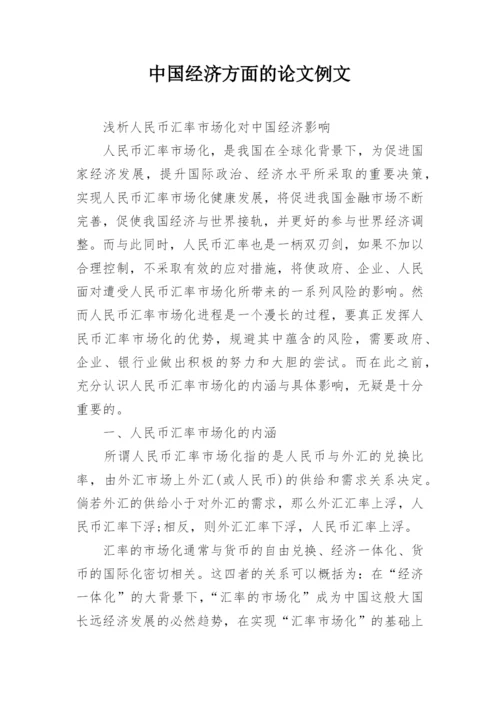 中国经济方面的论文例文

浅析人民币汇率市场化对中国经济影响

人民币汇率市场化，是我国在全球化背景下，为促进国家经济发展，提升国际政治、经济水平所采取的重要决策，实现人民币汇率市场化健康发展，将促进我国金融市场不断完善，促使我国经济与世界接轨，并更好的参与世界经济调整。而与此同时，人民币汇率也是一柄双刃剑，如果不加以合理控制，不采取有效的应对措施，将使政府、企业、人民面对遭受人民币汇率市场化所带来的一系列风险的影响。然而人民币汇率市场化进程是一个漫长的过程，要真正发挥人民币汇率市场化的优势，规避其中蕴含的风险，需要政府、企业、银行业做出积极的努力和大胆的尝试。而在此之前，充分认识人民币汇率市场化的内涵与具体影响，无疑是十分重要的。

一、人民币汇率市场化的内涵

所谓人民币汇率市场化指的是人民币与外汇的兑换比率，由外汇市场上外汇(或人民币)的供给和需求关系决定。倘若外汇的供给小于对外汇的需求，那么外汇汇率上浮，人民币汇率下浮;相反，则外汇汇率下浮，人民币汇率上浮。

汇率的市场化通常与货币的自由兑换、经济一体化、货币的国际化密切相关。这四者的关系可以概括为：在“经济一体化”的大背景下，“汇率的市场化”成为中国这般大国长远经济发展的必然趋势，在实现“汇率市场化”的基础上